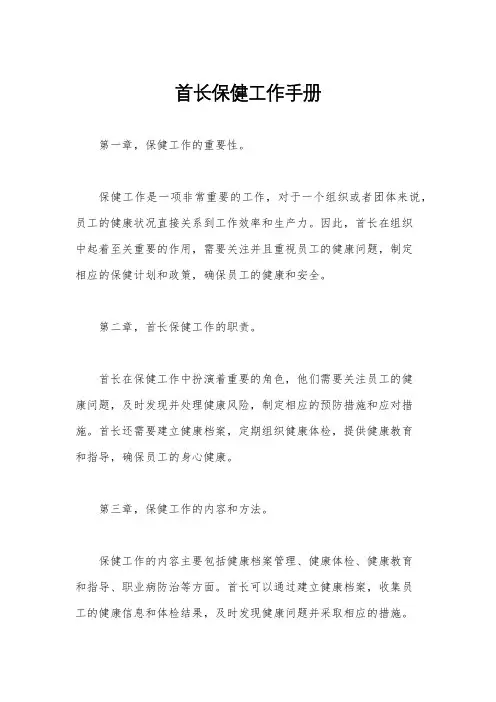 首长保健工作手册

第一章，保健工作的重要性。

保健工作是一项非常重要的工作，对于一个组织或者团体来说，员工的健康状况直接关系到工作效率和生产力。因此，首长在组织中起着至关重要的作用，需要关注并且重视员工的健康问题，制定相应的保健计划和政策，确保员工的健康和安全。

第二章，首长保健工作的职责。

首长在保健工作中扮演着重要的角色，他们需要关注员工的健康问题，及时发现并处理健康风险，制定相应的预防措施和应对措施。首长还需要建立健康档案，定期组织健康体检，提供健康教育和指导，确保员工的身心健康。

第三章，保健工作的内容和方法。

保健工作的内容主要包括健康档案管理、健康体检、健康教育和指导、职业病防治等方面。首长可以通过建立健康档案，收集员工的健康信息和体检结果，及时发现健康问题并采取相应的措施。